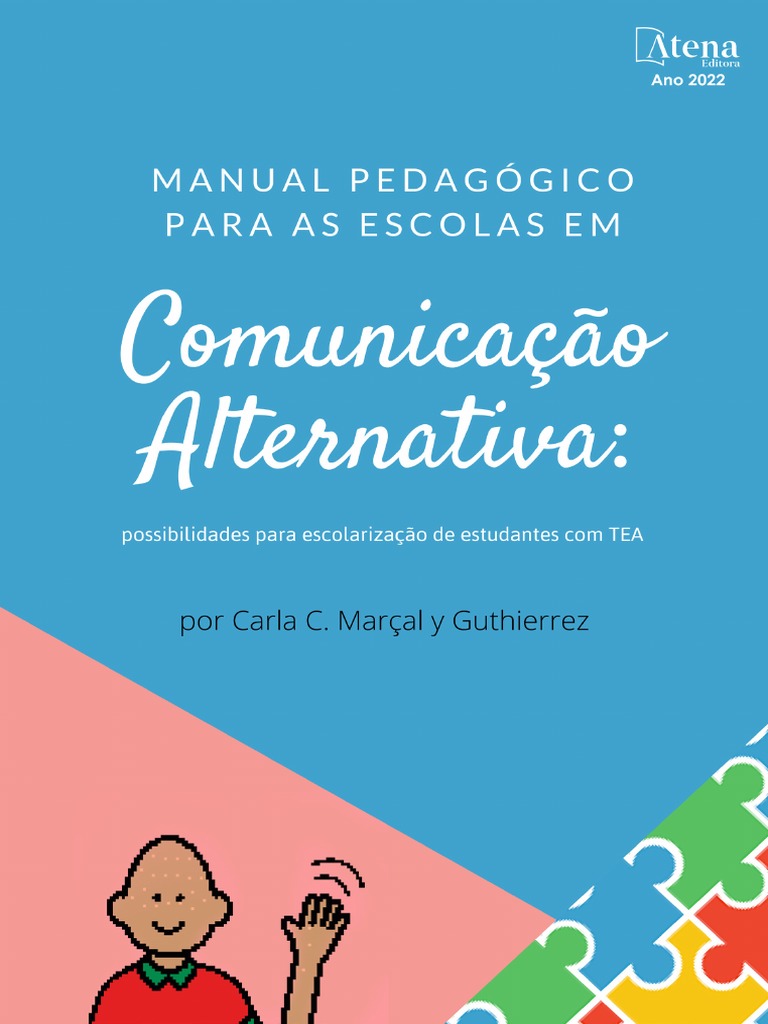 Atena
Editora
Ano 2022

MANUAL PEDAGÓGICO PARA AS ESCOLAS EM

Comunicação Alternativa:

possibilidades para escolarização de estudantes com TEA

por Carla C. Marçal y Guthierrez